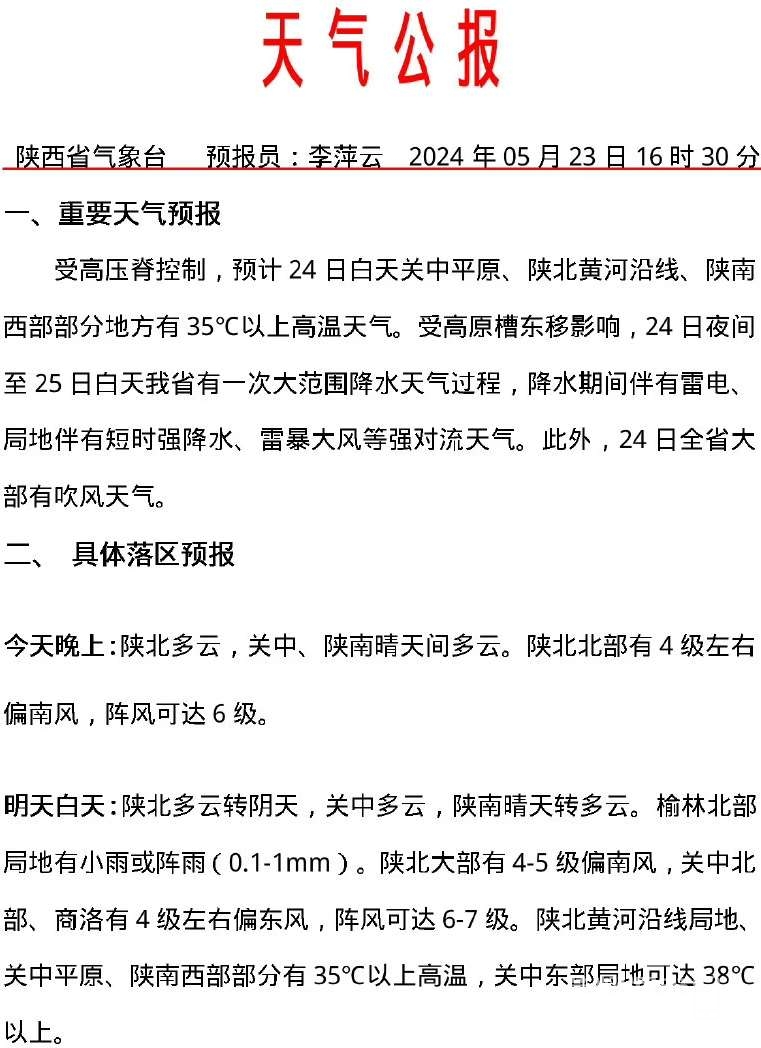 天气公报

陕西省气象台　预报员：李萍云　2024 年 05 月 23 日 16 时 30 分

一、重要天气预报

受高压脊控制，预计 24 日白天关中平原、陕北黄河沿线、陕南西部部分地方有 35℃以上高温天气。受高原槽东移影响，24 日夜间至 25 日白天我省有一次大范围降水天气过程，降水期间伴有雷电、局地伴有短时强降水、雷暴大风等强对流天气。此外，24 日全省大部有吹风天气。

二、 具体落区预报

今天晚上：陕北多云，关中、陕南晴天间多云。陕北北部有 4 级左右偏南风，阵风可达 6 级。

明天白天：陕北多云转阴天，关中多云，陕南晴天转多云。榆林北部局地有小雨或阵雨（0.1-1mm）。陕北大部有 4-5 级偏南风，关中北部、商洛有 4 级左右偏东风，阵风可达 6-7 级。陕北黄河沿线局地、关中平原、陕南西部部分有 35℃以上高温，关中东部局地可达 38℃以上。